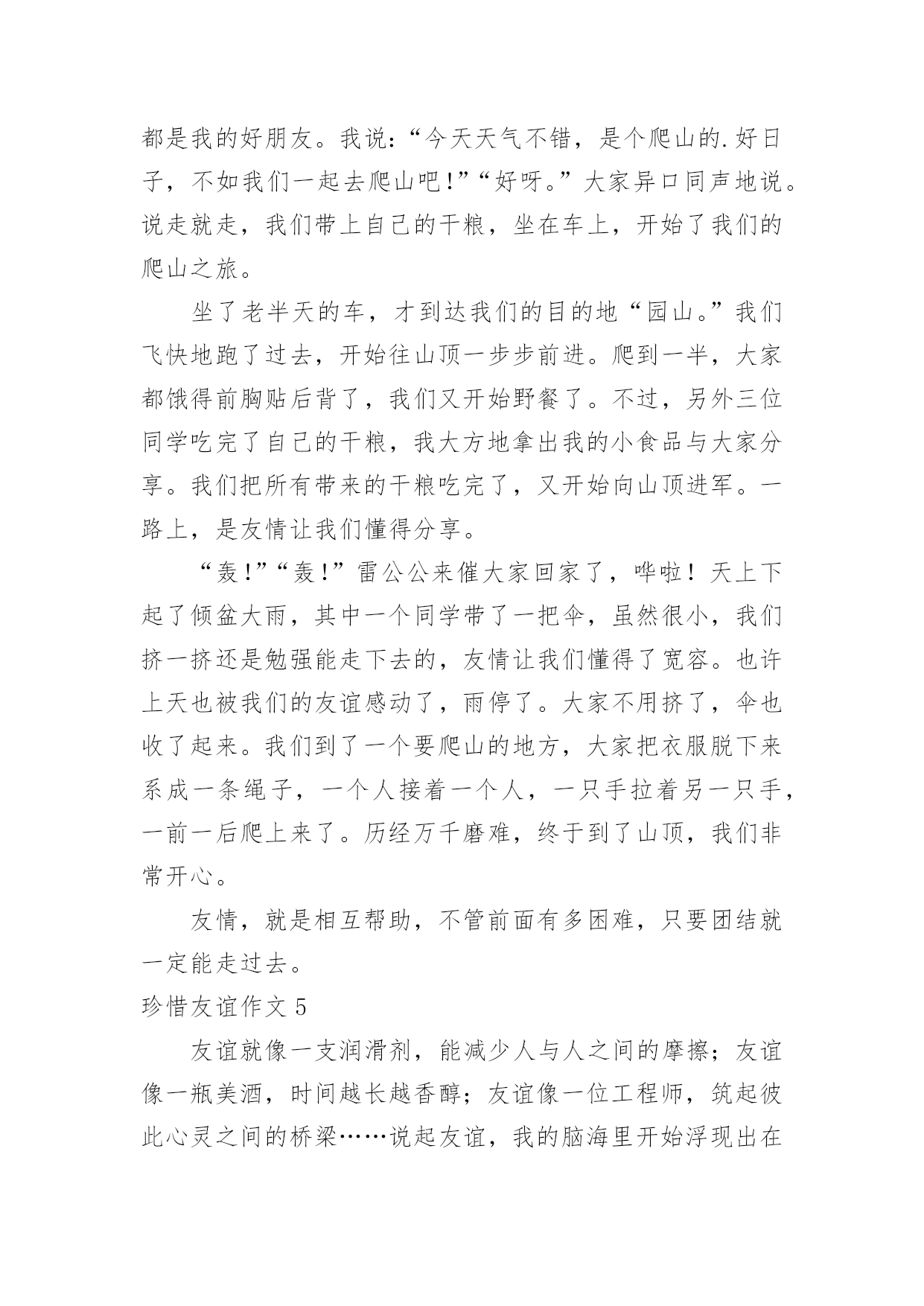 都是我的好朋友。我说：“今天天气不错，是个爬山的.好日子，不如我们一起去爬山吧!”“好呀。”大家异口同声地说。说走就走，我们带上自己的干粮，坐在车上，开始了我们的爬山之旅。

坐了老半天的车，才到达我们的目的地“园山。”我们飞快地跑了过去，开始往山顶一步步前进。爬到一半，大家都饿得前胸贴后背了，我们又开始野餐了。不过，另外三位同学吃完了自己的干粮，我大方地拿出我的小食品与大家分享。我们把所有带来的干粮吃完了，又开始向山顶进军。一路上，是友情让我们懂得分享。

“轰!”“轰!”雷公公来催大家回家了，哗啦！天上下起了倾盆大雨，其中一个同学带了一把伞，虽然很小，我们挤一挤还是勉强能走下去的，友情让我们懂得了宽容。也许上天也被我们的友谊感动了，雨停了。大家不用挤了，伞也收了起来。我们到了一个要爬山的地方，大家把衣服脱下来系成一条绳子，一个人接着一个人，一只手拉着另一只手，一前一后爬上来了。历经万千磨难，终于到了山顶，我们非常开心。

友情，就是相互帮助，不管前面有多困难，只要团结就一定能走过去。

珍惜友谊作文 5

友谊就像一支润滑剂，能减少人与人之间的摩擦；友谊像一瓶美酒，时间越长越香醇；友谊像一位工程师，筑起彼此心灵之间的桥梁……说起友谊，我的脑海里开始浮现出在